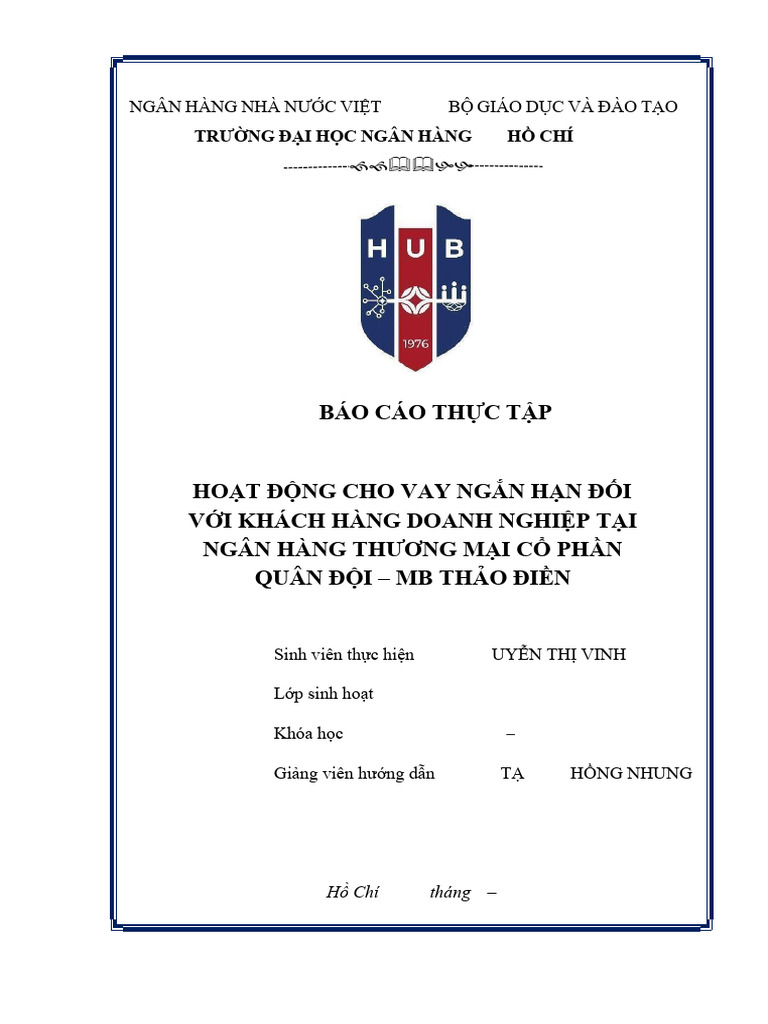 NGÂN HÀNG NHÀ NƯỚC VIỆT BỘ GIÁO DỤC VÀ ĐÀO TẠO

TRƯỜNG ĐẠI HỌC NGÂN HÀNG HỒ CHÍ

HUB

1976

BÁO CÁO THỰC TẬP

HOẠT ĐỘNG CHO VAY NGẮN HẠN ĐỐI VỚI KHÁCH HÀNG DOANH NGHIỆP TẠI NGÂN HÀNG THƯƠNG MẠI CỔ PHẦN QUÂN ĐỘI – MB THẢO ĐIỀN

Sinh viên thực hiện UYỄN THỊ VINH

Lớp sinh hoạt

Khóa học –

Giảng viên hướng dẫn TẠ HỒNG NHUNG

Hồ Chí tháng –